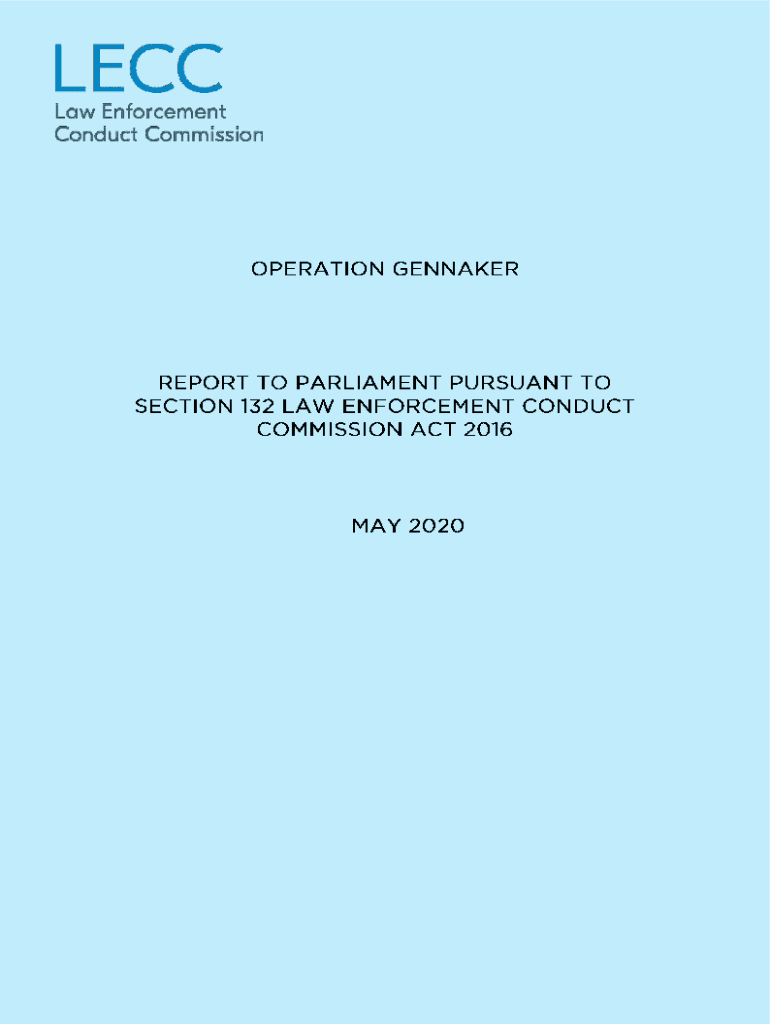 LECC
Law Enforcement
Conduct Commission

OPERATION GENNAKER

REPORT TO PARLIAMENT PURSUANT TO SECTION 132 LAW ENFORCEMENT CONDUCT COMMISSION ACT 2016

MAY 2020